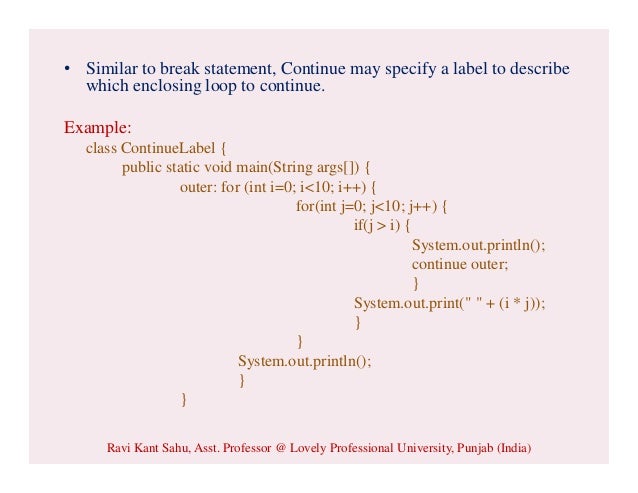 • Similar to break statement, Continue may specify a label to describe which enclosing loop to continue.

Example:
class ContinueLabel {
public static void main(String args[]) {
outer: for (int i=0; i<10; i++) {
for(int j=0; j<10; j++) {
if(j > i) {
System.out.println();
continue outer;
}
System.out.print(" " + (i * j));
}
}
System.out.println();
}
}

Ravi Kant Sahu, Asst. Professor @ Lovely Professional University, Punjab (India)